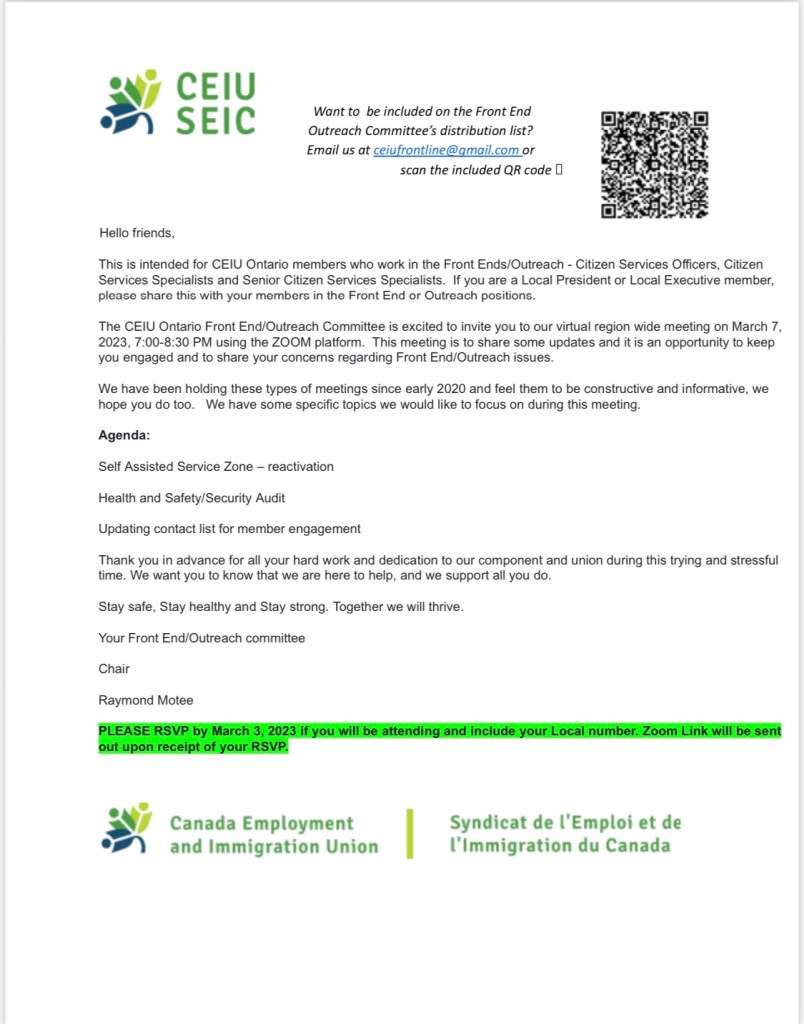 CEIU
SEIC

Want to be included on the Front End Outreach Committee's distribution list? Email us at ceiufrontline@gmail.com or scan the included QR code 

Hello friends,

This is intended for CEIU Ontario members who work in the Front Ends/Outreach - Citizen Services Officers, Citizen Services Specialists and Senior Citizen Services Specialists. If you are a Local President or Local Executive member, please share this with your members in the Front End or Outreach positions.

The CEIU Ontario Front End/Outreach Committee is excited to invite you to our virtual region wide meeting on March 7, 2023, 7:00-8:30 PM using the ZOOM platform. This meeting is to share some updates and it is an opportunity to keep you engaged and to share your concerns regarding Front End/Outreach issues.

We have been holding these types of meetings since early 2020 and feel them to be constructive and informative, we hope you do too. We have some specific topics we would like to focus on during this meeting.

Agenda:

Self Assisted Service Zone – reactivation

Health and Safety/Security Audit

Updating contact list for member engagement

Thank you in advance for all your hard work and dedication to our component and union during this trying and stressful time. We want you to know that we are here to help, and we support all you do.

Stay safe, Stay healthy and Stay strong. Together we will thrive.

Your Front End/Outreach committee

Chair

Raymond Motee

PLEASE RSVP by March 3, 2023 if you will be attending and include your Local number. Zoom Link will be sent out upon receipt of your RSVP.

Canada Employment and Immigration Union

Syndicat de l'Emploi et de l'Immigration du Canada